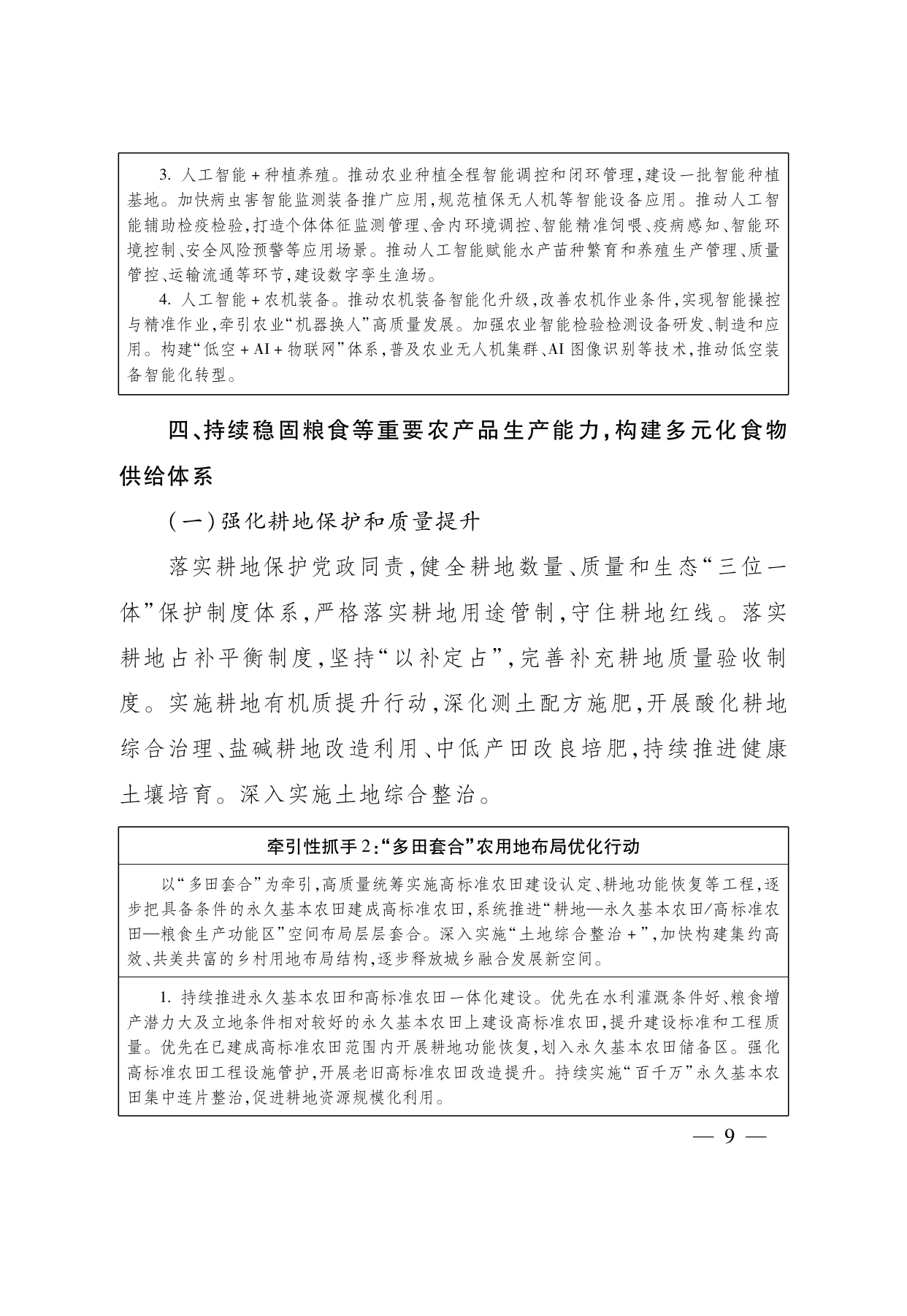 3.人工智能+种植养殖。推动农业种植全程智能调控和闭环管理,建设一批智能种植基地。加快病虫害智能监测装备推广应用,规范植保无人机等智能设备应用。推动人工智能辅助检疫检验,打造个体体征监测管理、舍内环境调控、智能精准饲喂、疫病感知、智能环境控制、安全风险预警等应用场景。推动人工智能赋能水产苗种繁育和养殖生产管理、质量管控、运输流通等环节,建设数字孪生渔场。

4.人工智能+农机装备。推动农机装备智能化升级,改善农机作业条件,实现智能操控与精准作业,牵引农业“机器换人”高质量发展。加强农业智能检验检测设备研发、制造和应用。构建“低空+AI+物联网”体系,普及农业无人机集群、AI图像识别等技术,推动低空装备智能化转型。

四、持续稳固粮食等重要农产品生产能力,构建多元化食物供给体系

(一)强化耕地保护和质量提升

落实耕地保护党政同责,健全耕地数量、质量和生态“三位一体”保护制度体系,严格落实耕地用途管制,守住耕地红线。落实耕地占补平衡制度,坚持“以补定占”,完善补充耕地质量验收制度。实施耕地有机质提升行动,深化测土配方施肥,开展酸化耕地综合治理、盐碱耕地改造利用、中低产田改良培肥,持续推进健康土壤培育。深入实施土地综合整治。

牵引性抓手2:“多田套合”农用地布局优化行动

以“多田套合”为牵引,高质量统筹实施高标准农田建设认定、耕地功能恢复等工程,逐步把具备条件的永久基本农田建成高标准农田,系统推进“耕地—永久基本农田/高标准农田—粮食生产功能区”空间布局层层套合。深入实施“土地综合整治+”,加快构建集约高效、共美共富的乡村用地布局结构,逐步释放城乡融合发展新空间。

1.持续推进永久基本农田和高标准农田一体化建设。优先在水利灌溉条件好、粮食增产潜力大及立地条件相对较好的永久基本农田上建设高标准农田,提升建设标准和工程质量。优先在已建成高标准农田范围内开展耕地功能恢复,划入永久基本农田储备区。强化高标准农田工程设施管护,开展老旧高标准农田改造提升。持续实施“百千万”永久基本农田集中连片整治,促进耕地资源规模化利用。

— 9 —